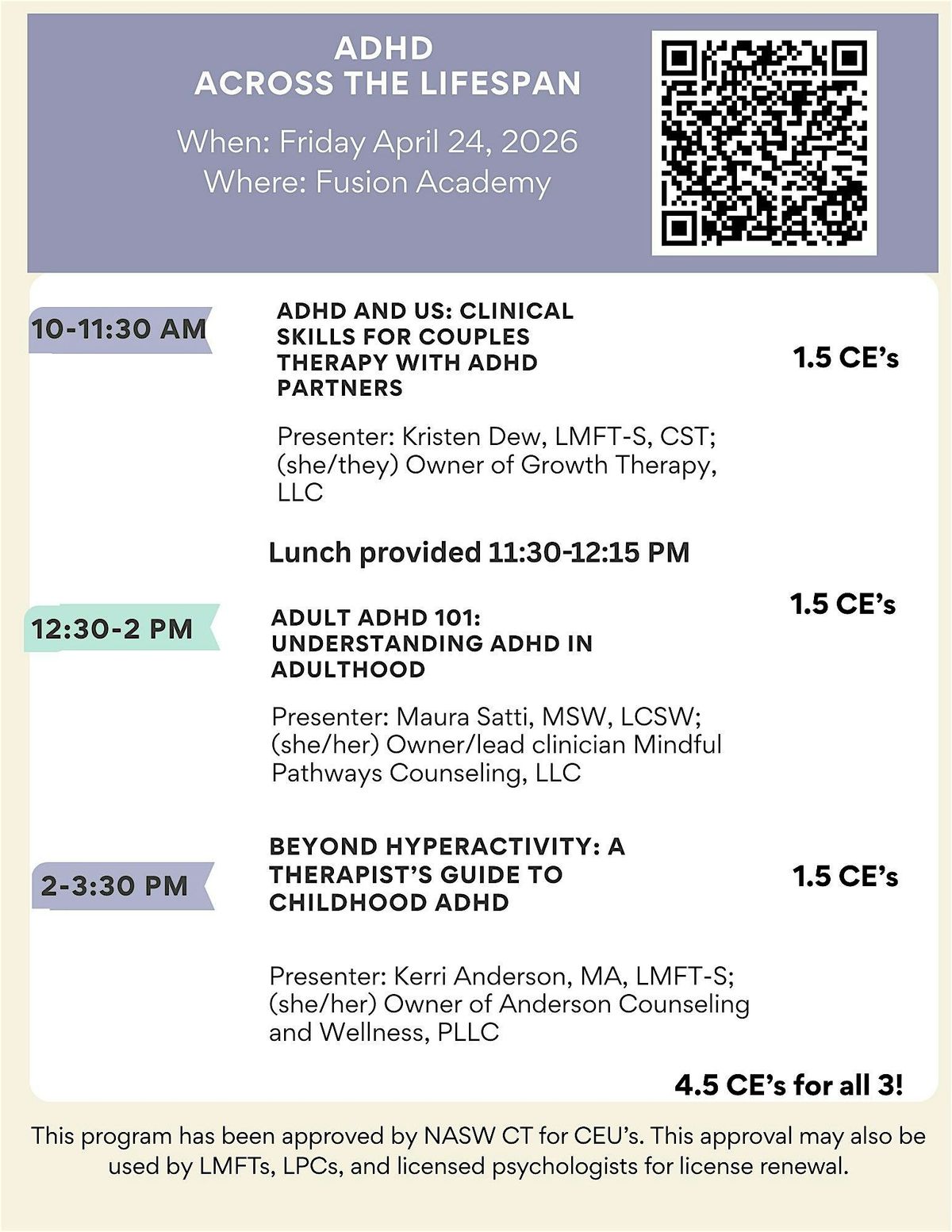 ADHD
ACROSS THE LIFESPAN

When: Friday April 24, 2026
Where: Fusion Academy

10-11:30 AM

ADHD AND US: CLINICAL SKILLS FOR COUPLES THERAPY WITH ADHD PARTNERS

1.5 CE's

Presenter: Kristen Dew, LMFT-S, CST; (she/they) Owner of Growth Therapy, LLC

Lunch provided 11:30-12:15 PM

12:30-2 PM

ADULT ADHD 101: UNDERSTANDING ADHD IN ADULTHOOD

1.5 CE's

Presenter: Maura Satti, MSW, LCSW; (she/her) Owner/lead clinician Mindful Pathways Counseling, LLC

2-3:30 PM

BEYOND HYPERACTIVITY: A THERAPIST'S GUIDE TO CHILDHOOD ADHD

1.5 CE's

Presenter: Kerri Anderson, MA, LMFT-S; (she/her) Owner of Anderson Counseling and Wellness, PLLC

4.5 CE's for all 3!

This program has been approved by NASW CT for CEU's. This approval may also be used by LMFTs, LPCs, and licensed psychologists for license renewal.